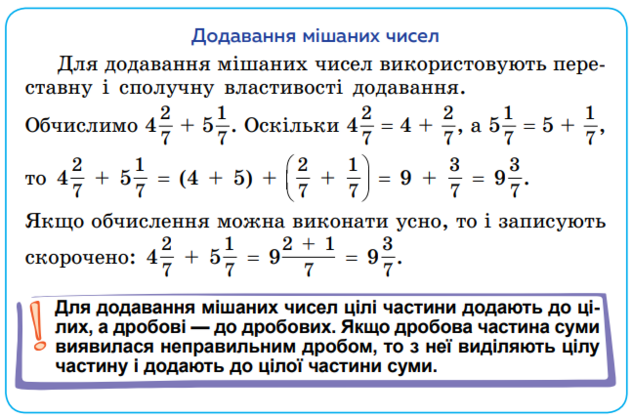 Додавання мішаних чисел

Для додавання мішаних чисел використовують переставну і сполучну властивості додавання.

Обчислимо $4\frac{2}{7} + 5\frac{1}{7}$. Оскільки $4\frac{2}{7} = 4 + \frac{2}{7}$, а $5\frac{1}{7} = 5 + \frac{1}{7}$, то $4\frac{2}{7} + 5\frac{1}{7} = (4 + 5) + \left(\frac{2}{7} + \frac{1}{7}\right) = 9 + \frac{3}{7} = 9\frac{3}{7}$.

Якщо обчислення можна виконати усно, то і записують скорочено: $4\frac{2}{7} + 5\frac{1}{7} = 9\frac{2+1}{7} = 9\frac{3}{7}$.

!

Для додавання мішаних чисел цілі частини додають до цілих, а дробові — до дробових. Якщо дробова частина суми виявилася неправильним дробом, то з неї виділяють цілу частину і додають до цілої частини суми.